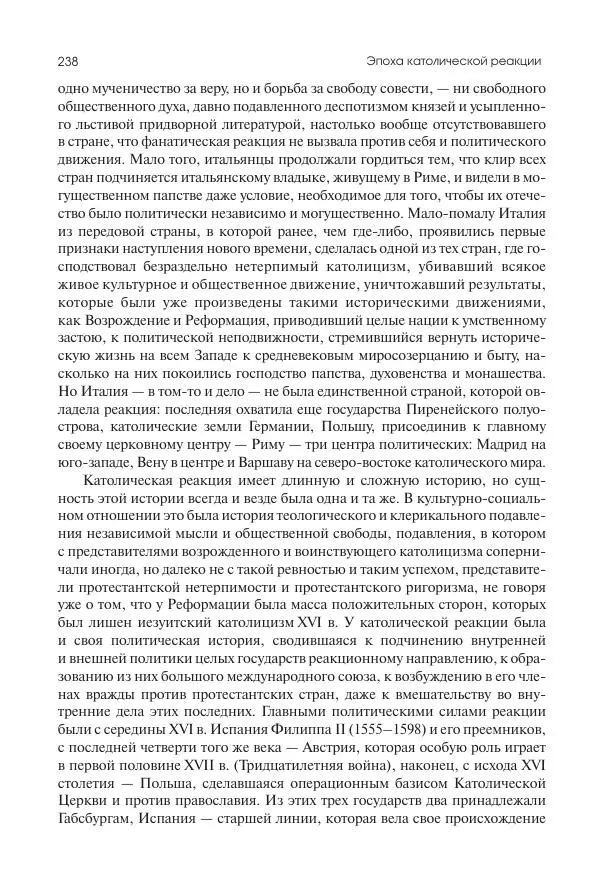 238 Эпоха католической реакции

одно мученичество за веру, но и борьба за свободу совести, — ни свободного общественного духа, давно подавленного деспотизмом князей и усыпленного льстивой придворной литературой, настолько вообще отсутствовавшего в стране, что фанатическая реакция не вызвала против себя и политического движения. Мало того, итальянцы продолжали гордиться тем, что клир всех стран подчиняется итальянскому владыке, живущему в Риме, и видели в могущественном папстве даже условие, необходимое для того, чтобы их отечество было политически независимо и могущественно. Мало-помалу Италия из передовой страны, в которой ранее, чем где-либо, проявились первые признаки наступления нового времени, сделалась одной из тех стран, где господствовал безраздельно нетерпимый католицизм, убивавший всякое живое культурное и общественное движение, уничтожавший результаты, которые были уже произведены такими историческими движениями, как Возрождение и Реформация, приводивший целые нации к умственному застою, к политической неподвижности, стремившийся вернуть историческую жизнь на всем Западе к средневековым миросозерцанию и быту, насколько на них покоились господство папства, духовенства и монашества. Но Италия — в том-то и дело — не была единственной страной, которой овладела реакция: последняя охватила еще государства Пиренейского полуострова, католические земли Германии, Польшу, присоединив к главному своему церковному центру — Риму — три центра политических: Мадрид на юго-западе, Вену в центре и Варшаву на северо-востоке католического мира.

Католическая реакция имеет длинную и сложную историю, но сущность этой истории всегда и везде была одна и та же. В культурно-социальном отношении это была история теологического и клерикального подавления независимой мысли и общественной свободы, подавления, в котором с представителями возрожденного и воинствующего католицизма соперничали иногда, но далеко не с такой ревностью и таким успехом, представители протестантской нетерпимости и протестантского ригоризма, не говоря уже о том, что у Реформации была масса положительных сторон, которых был лишен иезуитский католицизм XVI в. У католической реакции была и своя политическая история, сводившаяся к подчинению внутренней и внешней политики целых государств реакционному направлению, к образованию из них большого международного союза, к возбуждению в его членах вражды против протестантских стран, даже к вмешательству во внутренние дела этих последних. Главными политическими силами реакции были с середины XVI в. Испания Филиппа II (1555–1598) и его преемников, с последней четверти того же века — Австрия, которая особую роль играет в первой половине XVII в. (Тридцатилетняя война), наконец, с исхода XVI столетия — Польша, сделавшаяся операционным базисом Католической Церкви и против православия. Из этих трех государств два принадлежали Габсбургам, Испания — старшей линии, которая вела свое происхождение